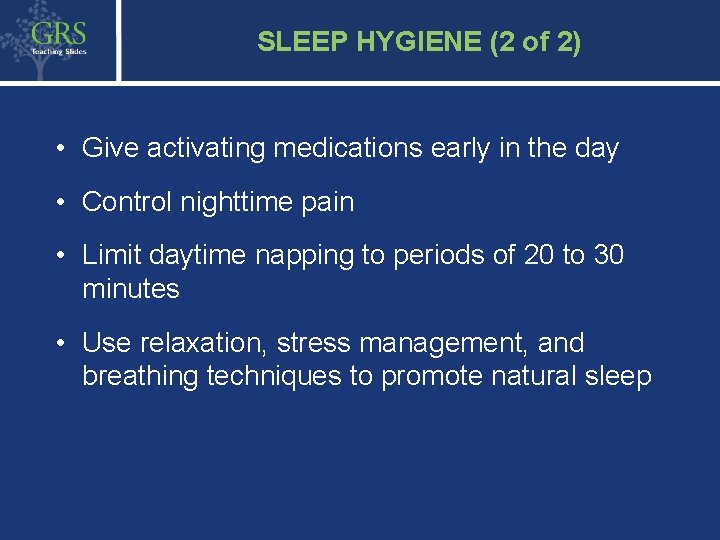 GRS
Teaching Slides

SLEEP HYGIENE (2 of 2)

• Give activating medications early in the day

• Control nighttime pain

• Limit daytime napping to periods of 20 to 30 minutes

• Use relaxation, stress management, and breathing techniques to promote natural sleep